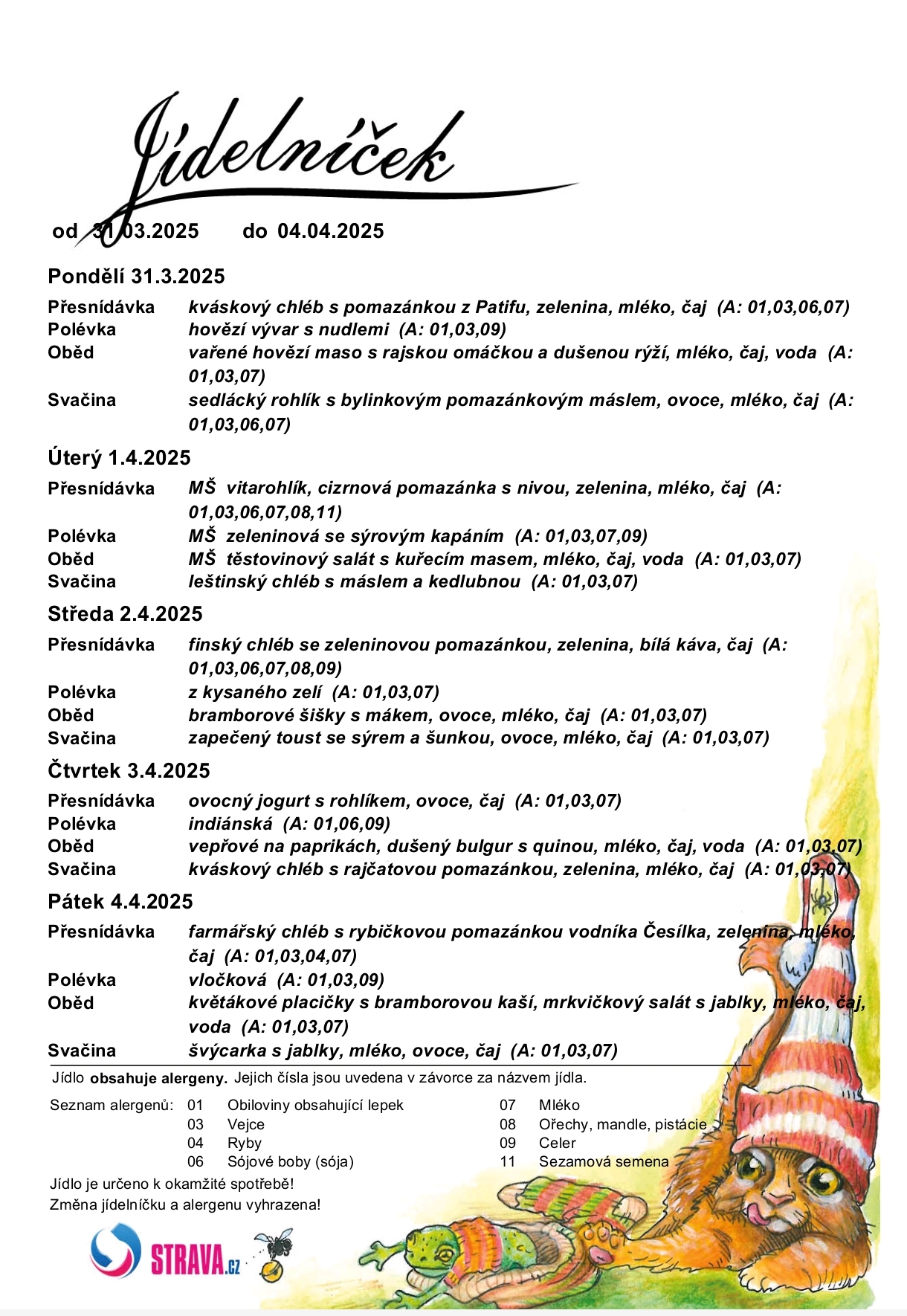 Jídelníček

od 31.03.2025 do 04.04.2025

Pondělí 31.3.2025

Přesnídávka kváskový chléb s pomazánkou z Patifu, zelenina, mléko, čaj (A: 01,03,06,07)
Polévka hovězí vývar s nudlemi (A: 01,03,09)
Oběd vařené hovězí maso s rajskou omáčkou a dušenou rýží, mléko, čaj, voda (A: 01,03,07)
Svačina sedlácký rohlík s bylinkovým pomazánkovým máslem, ovoce, mléko, čaj (A: 01,03,06,07)

Úterý 1.4.2025

Přesnídávka MŠ vitarohlík, cizrnová pomazánka s nivou, zelenina, mléko, čaj (A: 01,03,06,07,08,11)
Polévka MŠ zeleninová se sýrovým kapáním (A: 01,03,07,09)
Oběd MŠ těstovinový salát s kuřecím masem, mléko, čaj, voda (A: 01,03,07)
Svačina leštinský chléb s máslem a kedlubnou (A: 01,03,07)

Středa 2.4.2025

Přesnídávka finský chléb se zeleninovou pomazánkou, zelenina, bílá káva, čaj (A: 01,03,06,07,08,09)
Polévka z kysaného zelí (A: 01,03,07)
Oběd bramborové šišky s mákem, ovoce, mléko, čaj (A: 01,03,07)
Svačina zapečený toust se sýrem a šunkou, ovoce, mléko, čaj (A: 01,03,07)

Čtvrtek 3.4.2025

Přesnídávka ovocný jogurt s rohlíkem, ovoce, čaj (A: 01,03,07)
Polévka indiánská (A: 01,06,09)
Oběd vepřové na paprikách, dušený bulgur s quinou, mléko, čaj, voda (A: 01,03,07)
Svačina kváskový chléb s rajčatovou pomazánkou, zelenina, mléko, čaj (A: 01,03,07)

Pátek 4.4.2025

Přesnídávka farmářský chléb s rybičkovou pomazánkou vodníka Česílka, zelenina, mléko, čaj (A: 01,03,04,07)
Polévka vločková (A: 01,03,09)
Oběd květákové placičky s bramborovou kaší, mrkvičkový salát s jablky, mléko, čaj, voda (A: 01,03,07)
Svačina švýcarka s jablky, mléko, ovoce, čaj (A: 01,03,07)

Jídlo obsahuje alergeny. Jejich čísla jsou uvedena v závorce za názvem jídla.

Seznam alergenů: 01 Obiloviny obsahující lepek
03 Vejce
04 Ryby
06 Sójové boby (sója)
07 Mléko
08 Ořechy, mandle, pistácie
09 Celer
11 Sezamová semena

Jídlo je určeno k okamžité spotřebě!
Změna jídelníčku a alergenu vyhrazena!

STRAVA.cz